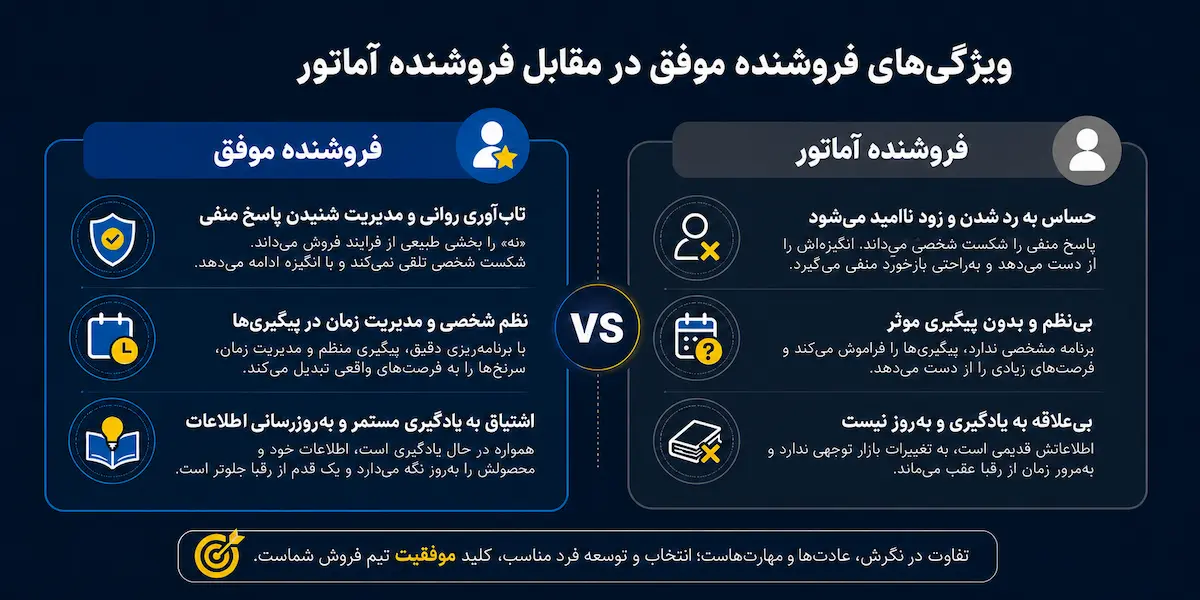 ویژگی‌های فروشنده موفق در مقابل فروشنده آماتور

فروشنده آماتور

حساس به رد شدن و زود ناامید می‌شود
پاسخ منفی را شکست شخصی می‌داند. انگیزه‌اش را از دست می‌دهد و به‌راحتی بازخورد منفی می‌گیرد.

بی‌نظم و بدون پیگیری موثر
برنامه مشخصی ندارد، پیگیری‌ها را فراموش می‌کند و فرصت‌های زیادی را از دست می‌دهد.

بی‌علاقه به یادگیری و به‌روز نیست
اطلاعاتش قدیمی است، به تغییرات بازار توجهی ندارد و به‌مرور زمان از رقبا عقب می‌ماند.

VS

فروشنده موفق

تاب‌آوری روانی و مدیریت شنیدن پاسخ منفی
«نه» را بخشی طبیعی از فرایند فروش می‌داند. شکست شخصی تلقی نمی‌کند و با انگیزه ادامه می‌دهد.

نظم شخصی و مدیریت زمان در پیگیری‌ها
با برنامه‌ریزی دقیق، پیگیری منظم و مدیریت زمان، سرنخ‌ها را به فرصت‌های واقعی تبدیل می‌کند.

اشتیاق به یادگیری مستمر و به‌روزرسانی اطلاعات
همواره در حال یادگیری است، اطلاعات خود و محصولش را به‌روز نگه می‌دارد و یک قدم از رقبا جلوتر است.

تفاوت در نگرش، عادت‌ها و مهارت‌هاست؛ انتخاب و توسعه فرد مناسب، کلید موفقیت تیم فروش شماست.